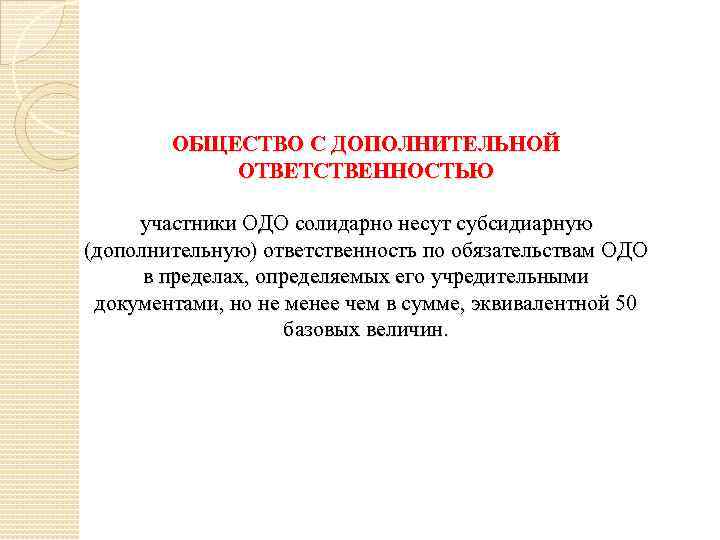 ОБЩЕСТВО С ДОПОЛНИТЕЛЬНОЙ
ОТВЕТСТВЕННОСТЬЮ

участники ОДО солидарно несут субсидиарную (дополнительную) ответственность по обязательствам ОДО в пределах, определяемых его учредительными документами, но не менее чем в сумме, эквивалентной 50 базовых величин.